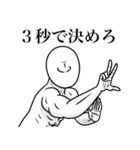 ３秒で決めろ